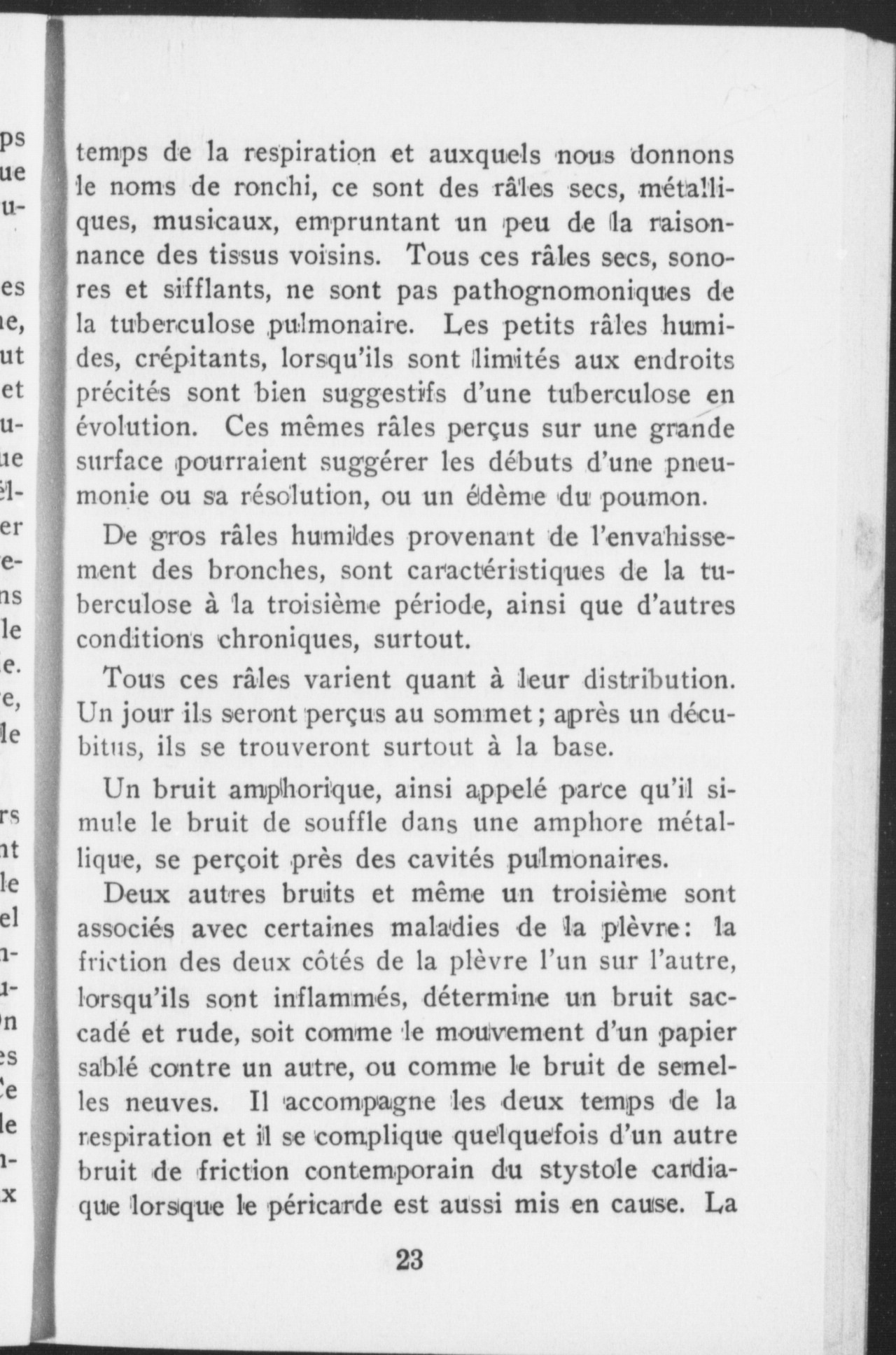 temps de la respiration et auxquels nous donnons le noms de ronchi, ce sont des râles secs, métalliques, musicaux, empruntant un peu de la raisonnance des tissus voisins. Tous ces râles secs, sonores et sifflants, ne sont pas pathognomoniques de la tuberculose pulmonaire. Les petits râles humides, crépitants, lorsqu'ils sont limités aux endroits précités sont bien suggestifs d'une tuberculose en évolution. Ces mêmes râles perçus sur une grande surface pourraient suggérer les débuts d'une pneumonie ou sa résolution, ou un édème du poumon.

De gros râles humides provenant de l'envahissement des bronches, sont caractéristiques de la tuberculose à la troisième période, ainsi que d'autres conditions chroniques, surtout.

Tous ces râles varient quant à leur distribution. Un jour ils seront perçus au sommet; après un décubitus, ils se trouveront surtout à la base.

Un bruit amphorique, ainsi appelé parce qu'il simule le bruit de souffle dans une amphore métallique, se perçoit près des cavités pulmonaires.

Deux autres bruits et même un troisième sont associés avec certaines maladies de la plèvre: la friction des deux côtés de la plèvre l'un sur l'autre, lorsqu'ils sont inflammés, détermine un bruit saccadé et rude, soit comme le mouvement d'un papier sablé contre un autre, ou comme le bruit de semelles neuves. Il accompagne les deux temps de la respiration et il se complique quelquefois d'un autre bruit de friction contemporain du stystole cardiaque lorsque le péricarde est aussi mis en cause. La

23